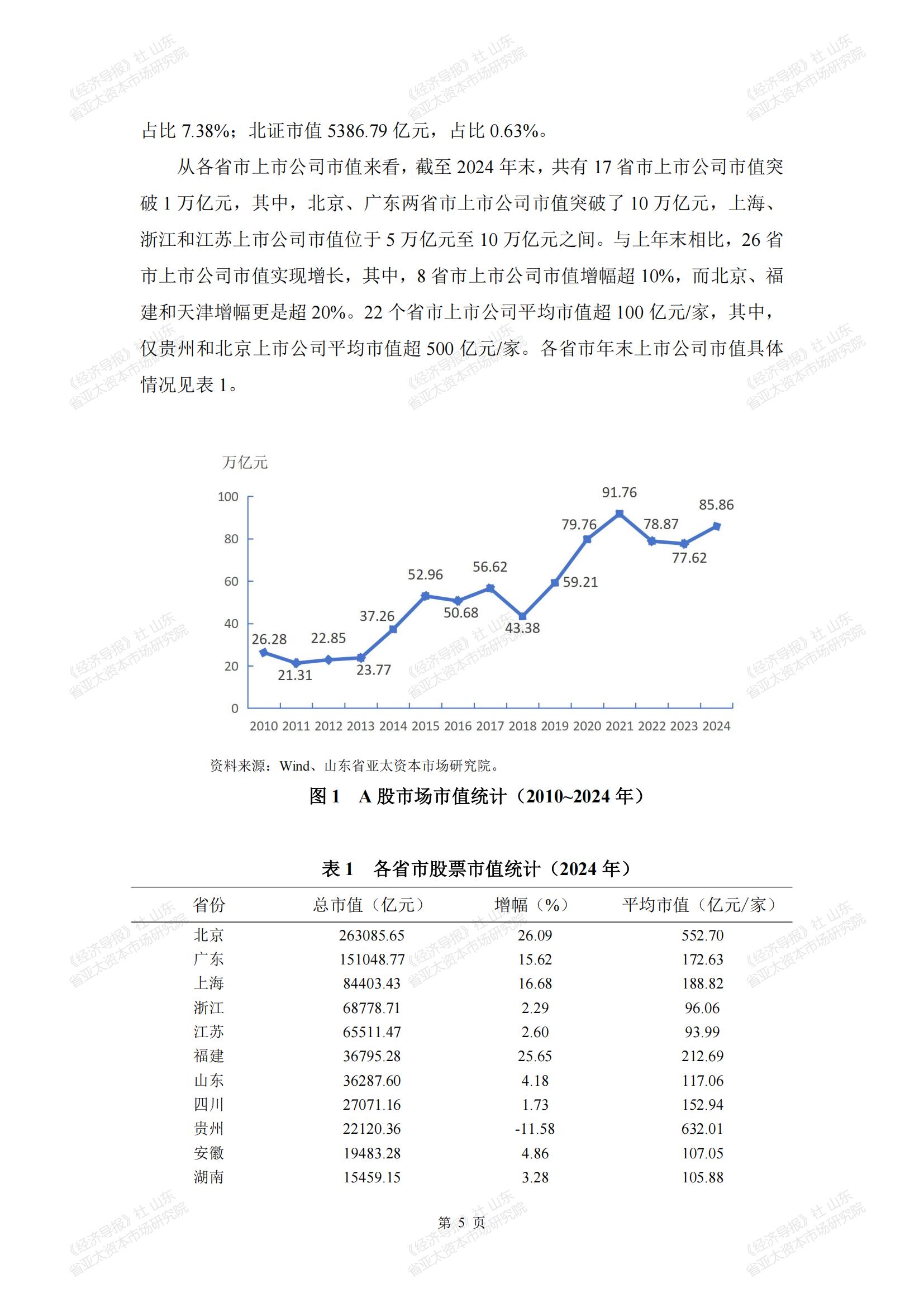 《经济导报》社 山东省亚太资本市场研究院

占比 7.38%；北证市值 5386.79 亿元，占比 0.63%。

从各省市上市公司市值来看，截至 2024 年末，共有 17 省市上市公司市值突破 1 万亿元，其中，北京、广东两省市上市公司市值突破了 10 万亿元，上海、浙江和江苏上市公司市值位于 5 万亿元至 10 万亿元之间。与上年末相比，26 省市上市公司市值实现增长，其中，8 省市上市公司市值增幅超 10%，而北京、福建和天津增幅更是超 20%。22 个省市上市公司平均市值超 100 亿元/家，其中，仅贵州和北京上市公司平均市值超 500 亿元/家。各省市年末上市公司市值具体情况见表 1。

万亿元

100
80
60
40
20
0

26.28
21.31
22.85
23.77
37.26
52.96
50.68
56.62
43.38
59.21
79.76
91.76
78.87
77.62
85.86

2010 2011 2012 2013 2014 2015 2016 2017 2018 2019 2020 2021 2022 2023 2024

资料来源：Wind、山东省亚太资本市场研究院。

图 1　A 股市场市值统计（2010~2024 年）

表 1　各省市股票市值统计（2024 年）

| 省份 | 总市值（亿元） | 增幅（%） | 平均市值（亿元/家） |
|---|---|---|---|
| 北京 | 263085.65 | 26.09 | 552.70 |
| 广东 | 151048.77 | 15.62 | 172.63 |
| 上海 | 84403.43 | 16.68 | 188.82 |
| 浙江 | 68778.71 | 2.29 | 96.06 |
| 江苏 | 65511.47 | 2.60 | 93.99 |
| 福建 | 36795.28 | 25.65 | 212.69 |
| 山东 | 36287.60 | 4.18 | 117.06 |
| 四川 | 27071.16 | 1.73 | 152.94 |
| 贵州 | 22120.36 | -11.58 | 632.01 |
| 安徽 | 19483.28 | 4.86 | 107.05 |
| 湖南 | 15459.15 | 3.28 | 105.88 |

第 5 页